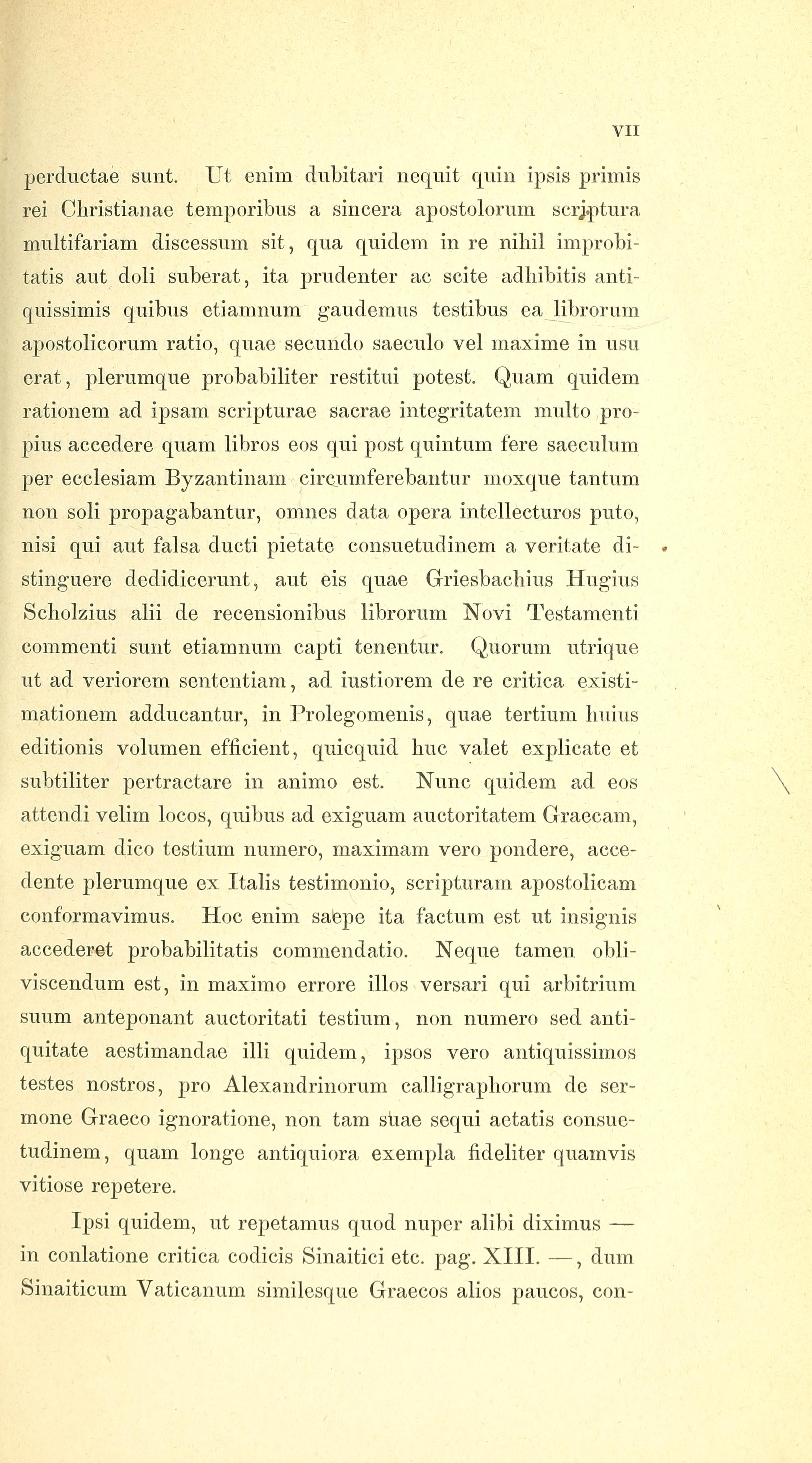 VII

perductae sunt. Ut enim dubitari nequit quin ipsis primis rei Christianae temporibus a sincera apostolorum scriptura multifariam discessum sit, qua quidem in re nihil improbitatis aut doli suberat, ita prudenter ac scite adhibitis antiquissimis quibus etiamnum gaudemus testibus ea librorum apostolicorum ratio, quae secundo saeculo vel maxime in usu erat, plerumque probabiliter restitui potest. Quam quidem rationem ad ipsam scripturae sacrae integritatem multo propius accedere quam libros eos qui post quintum fere saeculum per ecclesiam Byzantinam circumferebantur moxque tantum non soli propagabantur, omnes data opera intellecturos puto, nisi qui aut falsa ducti pietate consuetudinem a veritate distinguere dedidicerunt, aut eis quae Griesbachius Hugius Scholzius alii de recensionibus librorum Novi Testamenti commenti sunt etiamnum capti tenentur. Quorum utrique ut ad veriorem sententiam, ad iustiorem de re critica existimationem adducantur, in Prolegomenis, quae tertium huius editionis volumen efficient, quicquid huc valet explicate et subtiliter pertractare in animo est. Nunc quidem ad eos attendi velim locos, quibus ad exiguam auctoritatem Graecam, exiguam dico testium numero, maximam vero pondere, accedente plerumque ex Italis testimonio, scripturam apostolicam conformavimus. Hoc enim saepe ita factum est ut insignis accederet probabilitatis commendatio. Neque tamen obliviscendum est, in maximo errore illos versari qui arbitrium suum anteponant auctoritati testium, non numero sed antiquitate aestimandae illi quidem, ipsos vero antiquissimos testes nostros, pro Alexandrinorum calligraphorum de sermone Graeco ignoratione, non tam suae sequi aetatis consuetudinem, quam longe antiquiora exempla fideliter quamvis vitiose repetere.

Ipsi quidem, ut repetamus quod nuper alibi diximus — in conlatione critica codicis Sinaitici etc. pag. XIII. —, dum Sinaiticum Vaticanum similesque Graecos alios paucos, con-